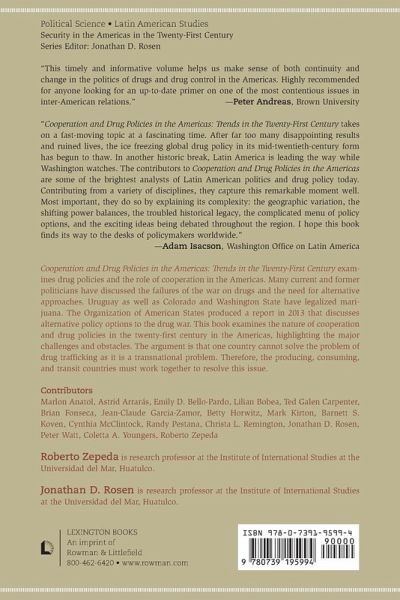 Political Science • Latin American Studies
Security in the Americas in the Twenty-First Century
Series Editor: Jonathan D. Rosen

"This timely and informative volume helps us make sense of both continuity and change in the politics of drugs and drug control in the Americas. Highly recommended for anyone looking for an up-to-date primer on one of the most contentious issues in inter-American relations."
—Peter Andreas, Brown University

"Cooperation and Drug Policies in the Americas: Trends in the Twenty-First Century takes on a fast-moving topic at a fascinating time. After far too many disappointing results and ruined lives, the ice freezing global drug policy in its mid-twentieth-century form has begun to thaw. In another historic break, Latin America is leading the way while Washington watches. The contributors to Cooperation and Drug Policies in the Americas are some of the brightest analysts of Latin American politics and drug policy today. Contributing from a variety of disciplines, they capture this remarkable moment well. Most important, they do so by explaining its complexity: the geographic variation, the shifting power balances, the troubled historical legacy, the complicated menu of policy options, and the exciting ideas being debated throughout the region. I hope this book finds its way to the desks of policymakers worldwide."
—Adam Isacson, Washington Office on Latin America

Cooperation and Drug Policies in the Americas: Trends in the Twenty-First Century examines drug policies and the role of cooperation in the Americas. Many current and former politicians have discussed the failures of the war on drugs and the need for alternative approaches. Uruguay as well as Colorado and Washington State have legalized marijuana. The Organization of American States produced a report in 2013 that discusses alternative policy options to the drug war. This book examines the nature of cooperation and drug policies in the twenty-first century in the Americas, highlighting the major challenges and obstacles. The argument is that one country cannot solve the problem of drug trafficking as it is a transnational problem. Therefore, the producing, consuming, and transit countries must work together to resolve this issue.

Contributors
Marlon Anatol, Astrid Arrarás, Emily D. Bello-Pardo, Lilian Bobea, Ted Galen Carpenter, Brian Fonseca, Jean-Claude Garcia-Zamor, Betty Horwitz, Mark Kirton, Barnett S. Koven, Cynthia McClintock, Randy Pestana, Christa L. Remington, Jonathan D. Rosen, Peter Watt, Coletta A. Youngers, Roberto Zepeda

Roberto Zepeda is research professor at the Institute of International Studies at the Universidad del Mar, Huatulco.

Jonathan D. Rosen is research professor at the Institute of International Studies at the Universidad del Mar, Huatulco.

LEXINGTON BOOKS
An imprint of
Rowman & Littlefield
800-462-6420 • www.rowman.com

ISBN 978-0-7391-9599-4
90000
9 780739 195994